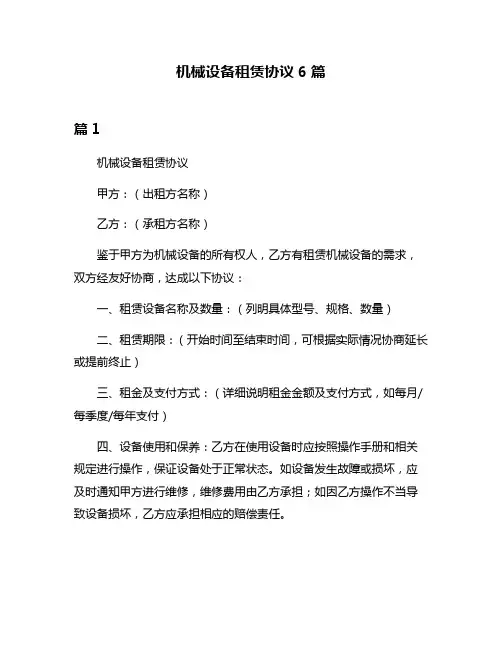 机械设备租赁协议 6 篇

篇 1

机械设备租赁协议

甲方：（出租方名称）

乙方：（承租方名称）

鉴于甲方为机械设备的所有权人，乙方有租赁机械设备的需求，双方经友好协商，达成以下协议：

一、租赁设备名称及数量：（列明具体型号、规格、数量）

二、租赁期限：（开始时间至结束时间，可根据实际情况协商延长或提前终止）

三、租金及支付方式：（详细说明租金金额及支付方式，如每月/每季度/每年支付）

四、设备使用和保养：乙方在使用设备时应按照操作手册和相关规定进行操作，保证设备处于正常状态。如设备发生故障或损坏，应及时通知甲方进行维修，维修费用由乙方承担；如因乙方操作不当导致设备损坏，乙方应承担相应的赔偿责任。